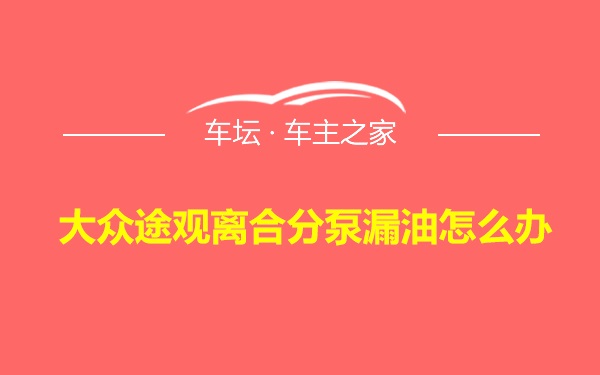 车坛 · 车主之家

大众途观离合分泵漏油怎么办